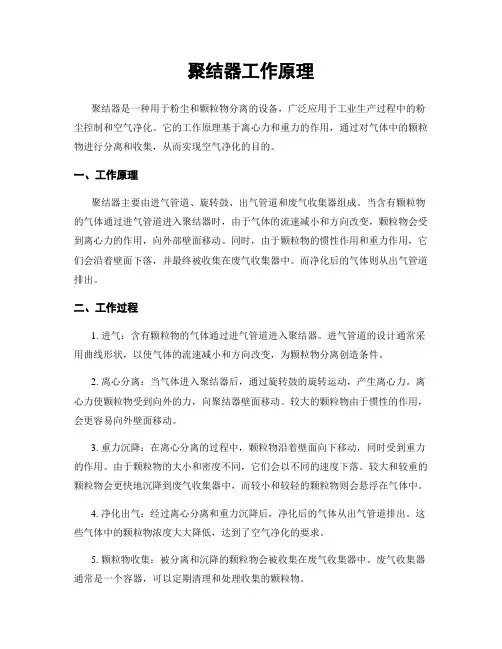 聚结器工作原理

聚结器是一种用于粉尘和颗粒物分离的设备，广泛应用于工业生产过程中的粉尘控制和空气净化。它的工作原理基于离心力和重力的作用，通过对气体中的颗粒物进行分离和收集，从而实现空气净化的目的。

一、工作原理

聚结器主要由进气管道、旋转鼓、出气管道和废气收集器组成。当含有颗粒物的气体通过进气管道进入聚结器时，由于气体的流速减小和方向改变，颗粒物会受到离心力的作用，向外部壁面移动。同时，由于颗粒物的惯性作用和重力作用，它们会沿着壁面下落，并最终被收集在废气收集器中。而净化后的气体则从出气管道排出。

二、工作过程

1. 进气：含有颗粒物的气体通过进气管道进入聚结器。进气管道的设计通常采用曲线形状，以使气体的流速减小和方向改变，为颗粒物分离创造条件。

2. 离心分离：当气体进入聚结器后，通过旋转鼓的旋转运动，产生离心力。离心力使颗粒物受到向外的力，向聚结器壁面移动。较大的颗粒物由于惯性的作用，会更容易向外壁面移动。

3. 重力沉降：在离心分离的过程中，颗粒物沿着壁面向下移动，同时受到重力的作用。由于颗粒物的大小和密度不同，它们会以不同的速度下落。较大和较重的颗粒物会更快地沉降到废气收集器中，而较小和较轻的颗粒物则会悬浮在气体中。

4. 净化出气：经过离心分离和重力沉降后，净化后的气体从出气管道排出。这些气体中的颗粒物浓度大大降低，达到了空气净化的要求。

5. 颗粒物收集：被分离和沉降的颗粒物会被收集在废气收集器中。废气收集器通常是一个容器，可以定期清理和处理收集的颗粒物。